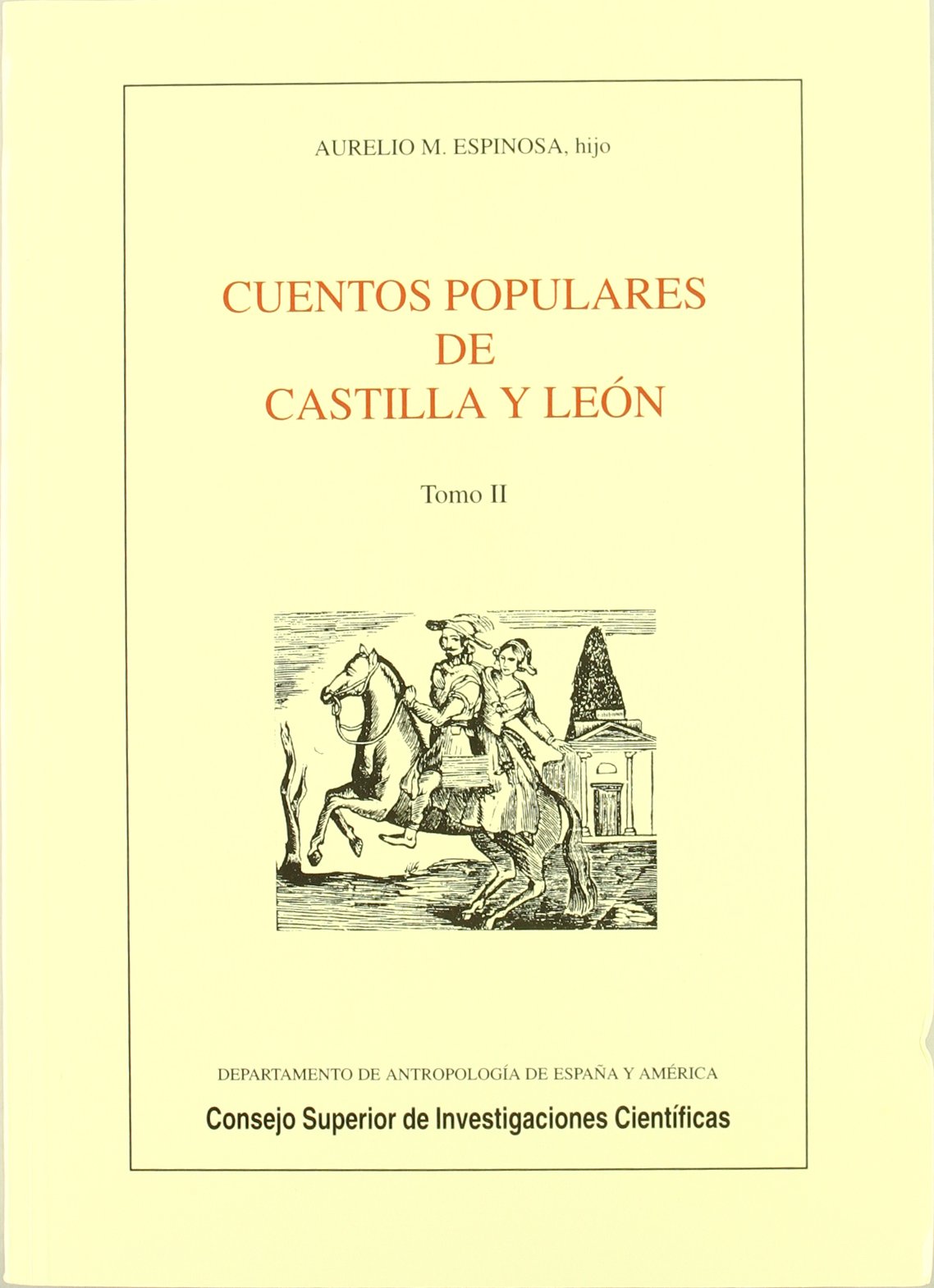 AURELIO M. ESPINOSA, hijo

CUENTOS POPULARES
DE
CASTILLA Y LEÓN

Tomo II

DEPARTAMENTO DE ANTROPOLOGÍA DE ESPAÑA Y AMÉRICA

Consejo Superior de Investigaciones Científicas